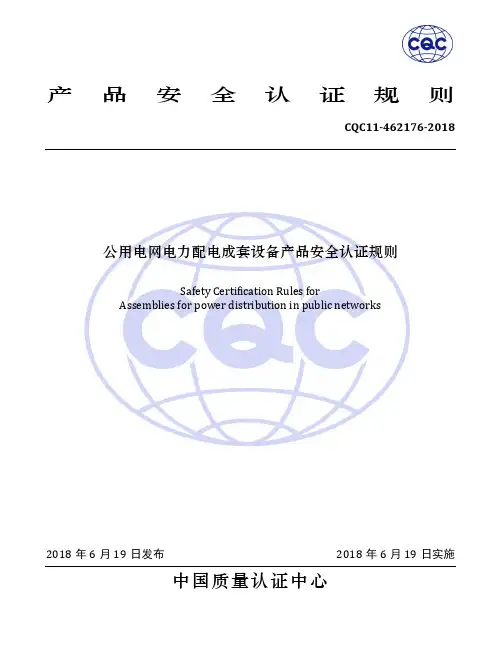 CQC

产 品 安 全 认 证 规 则

CQC11-462176-2018

公用电网电力配电成套设备产品安全认证规则

Safety Certification Rules for
Assemblies for power distribution in public networks

CQC

2018 年 6 月 19 日发布

2018 年 6 月 19 日实施

中国质量认证中心